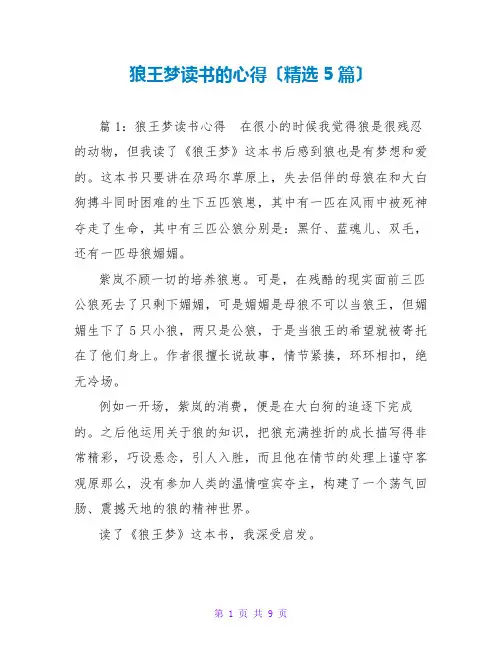 狼王梦读书的心得〔精选 5 篇〕

篇 1：狼王梦读书心得　在很小的时候我觉得狼是很残忍的动物，但我读了《狼王梦》这本书后感到狼也是有梦想和爱的。这本书只要讲在尕玛尔草原上，失去侣伴的母狼在和大白狗搏斗同时困难的生下五匹狼崽，其中有一匹在风雨中被死神夺走了生命，其中有三匹公狼分别是：黑仔、蓝魂儿、双毛，还有一匹母狼媚媚。

紫岚不顾一切的培养狼崽。可是，在残酷的现实面前三匹公狼死去了只剩下媚媚，可是媚媚是母狼不可以当狼王，但媚媚生下了 5 只小狼，两只是公狼，于是当狼王的希望就被寄托在了他们身上。作者很擅长说故事，情节紧揍，环环相扣，绝无冷场。

例如一开场，紫岚的消费，便是在大白狗的追逐下完成的。之后他运用关于狼的知识，把狼充满挫折的成长描写得非常精彩，巧设悬念，引人入胜，而且他在情节的处理上谨守客观原那么，没有参加人类的温情喧宾夺主，构建了一个荡气回肠、震撼天地的狼的精神世界。

读了《狼王梦》这本书，我深受启发。

第 1 页 共 9 页